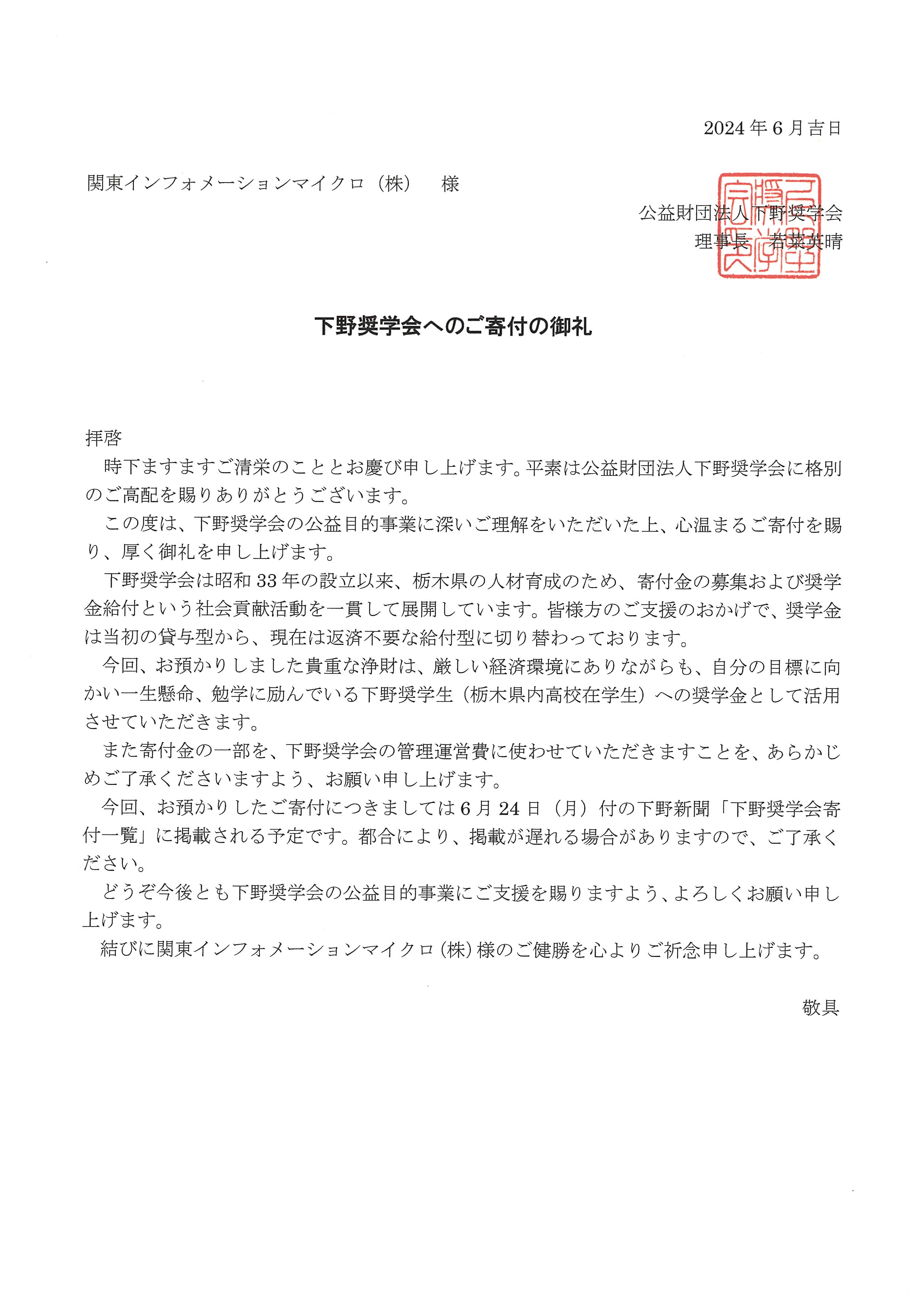 2024年6月吉日

関東インフォメーションマイクロ（株）　様

公益財団法人下野奨学会
理事長　若菜英晴

下野奨学会へのご寄付の御礼

拝啓
時下ますますご清栄のこととお慶び申し上げます。平素は公益財団法人下野奨学会に格別のご高配を賜りありがとうございます。

この度は、下野奨学会の公益目的事業に深いご理解をいただいた上、心温まるご寄付を賜り、厚く御礼を申し上げます。

下野奨学会は昭和33年の設立以来、栃木県の人材育成のため、寄付金の募集および奨学金給付という社会貢献活動を一貫して展開しています。皆様方のご支援のおかげで、奨学金は当初の貸与型から、現在は返済不要な給付型に切り替わっております。

今回、お預かりしました貴重な浄財は、厳しい経済環境にありながらも、自分の目標に向かい一生懸命、勉学に励んでいる下野奨学生（栃木県内高校在学生）への奨学金として活用させていただきます。

また寄付金の一部を、下野奨学会の管理運営費に使わせていただきますことを、あらかじめご了承くださいますよう、お願い申し上げます。

今回、お預かりしたご寄付につきましては6月24日（月）付の下野新聞「下野奨学会寄付一覧」に掲載される予定です。都合により、掲載が遅れる場合がありますので、ご了承ください。

どうぞ今後とも下野奨学会の公益目的事業にご支援を賜りますよう、よろしくお願い申し上げます。

結びに関東インフォメーションマイクロ（株）様のご健勝を心よりご祈念申し上げます。

敬具